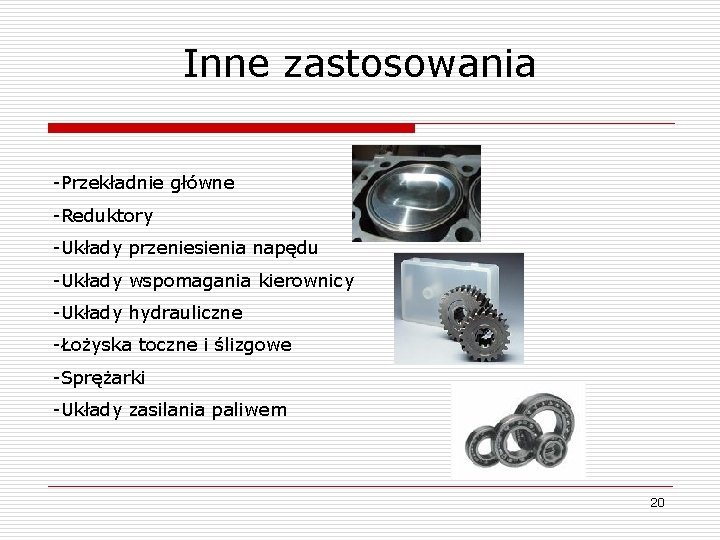 Inne zastosowania

-Przekładnie główne

-Reduktory

-Układy przeniesienia napędu

-Układy wspomagania kierownicy

-Układy hydrauliczne

-Łożyska toczne i ślizgowe

-Sprężarki

-Układy zasilania paliwem

20